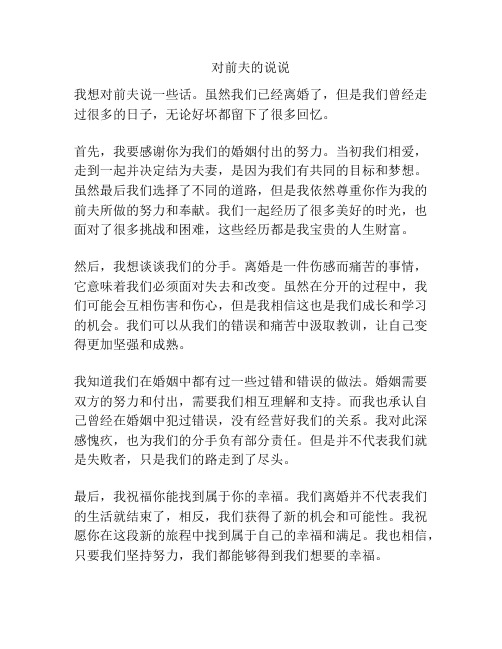 对前夫的说说

我想对前夫说一些话。虽然我们已经离婚了，但是我们曾经走过很多的日子，无论好坏都留下了很多回忆。

首先，我要感谢你为我们的婚姻付出的努力。当初我们相爱，走到一起并决定结为夫妻，是因为我们有共同的目标和梦想。虽然最后我们选择了不同的道路，但是我依然尊重你作为我的前夫所做的努力和奉献。我们一起经历了很多美好的时光，也面对了很多挑战和困难，这些经历都是我宝贵的人生财富。

然后，我想谈谈我们的分手。离婚是一件伤感而痛苦的事情，它意味着我们必须面对失去和改变。虽然在分开的过程中，我们可能会互相伤害和伤心，但是我相信这也是我们成长和学习的机会。我们可以从我们的错误和痛苦中汲取教训，让自己变得更加坚强和成熟。

我知道我们在婚姻中都有过一些过错和错误的做法。婚姻需要双方的努力和付出，需要我们相互理解和支持。而我也承认自己曾经在婚姻中犯过错误，没有经营好我们的关系。我对此深感愧疚，也为我们的分手负有部分责任。但是并不代表我们就是失败者，只是我们的路走到了尽头。

最后，我祝福你能找到属于你的幸福。我们离婚并不代表我们的生活就结束了，相反，我们获得了新的机会和可能性。我祝愿你在这段新的旅程中找到属于自己的幸福和满足。我也相信，只要我们坚持努力，我们都能够得到我们想要的幸福。